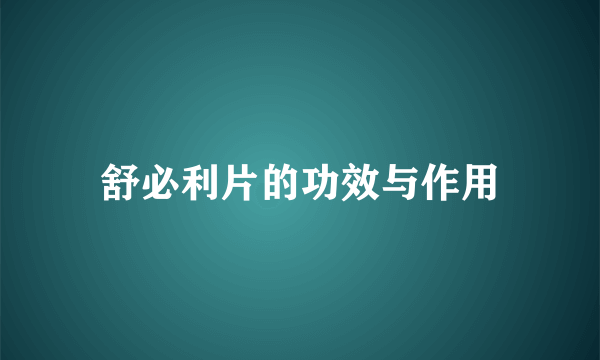 舒必利片的功效与作用